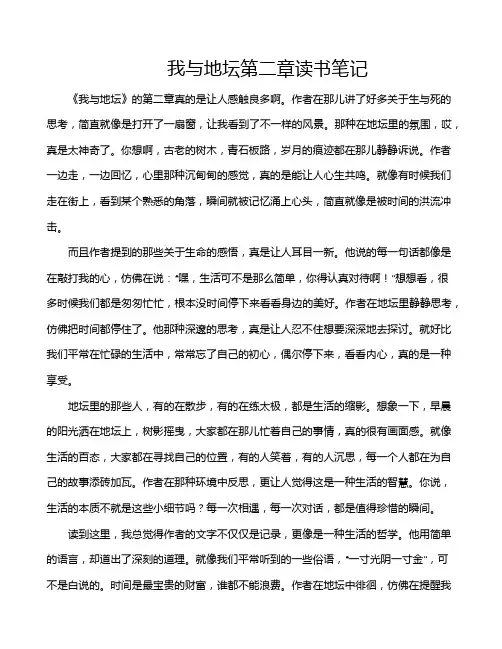 我与地坛第二章读书笔记

《我与地坛》的第二章真的是让人感触良多啊。作者在那儿讲了好多关于生与死的思考，简直就像是打开了一扇窗，让我看到了不一样的风景。那种在地坛里的氛围，哎，真是太神奇了。你想啊，古老的树木，青石板路，岁月的痕迹都在那儿静静诉说。作者一边走，一边回忆，心里那种沉甸甸的感觉，真的是能让人心生共鸣。就像有时候我们走在街上，看到某个熟悉的角落，瞬间就被记忆涌上心头，简直就像是被时间的洪流冲击。

而且作者提到的那些关于生命的感悟，真是让人耳目一新。他说的每一句话都像是在敲打我的心，仿佛在说："嘿，生活可不是那么简单，你得认真对待啊！"想想看，很多时候我们都是匆匆忙忙，根本没时间停下来看看身边的美好。作者在地坛里静静思考，仿佛把时间都停住了。他那种深邃的思考，真是让人忍不住想要深深地去探讨。就好比我们平常在忙碌的生活中，常常忘了自己的初心，偶尔停下来，看看内心，真的是一种享受。

地坛里的那些人，有的在散步，有的在练太极，都是生活的缩影。想象一下，早晨的阳光洒在地坛上，树影摇曳，大家都在那儿忙着自己的事情，真的很有画面感。就像生活的百态，大家都在寻找自己的位置，有的人笑着，有的人沉思，每一个人都在为自己的故事添砖加瓦。作者在那种环境中反思，更让人觉得这是一种生活的智慧。你说，生活的本质不就是这些小细节吗？每一次相遇，每一次对话，都是值得珍惜的瞬间。

读到这里，我总觉得作者的文字不仅仅是记录，更像是一种生活的哲学。他用简单的语言，却道出了深刻的道理。就像我们平常听到的一些俗语，"一寸光阴一寸金"，可不是白说的。时间是最宝贵的财富，谁都不能浪费。作者在地坛中徘徊，仿佛在提醒我